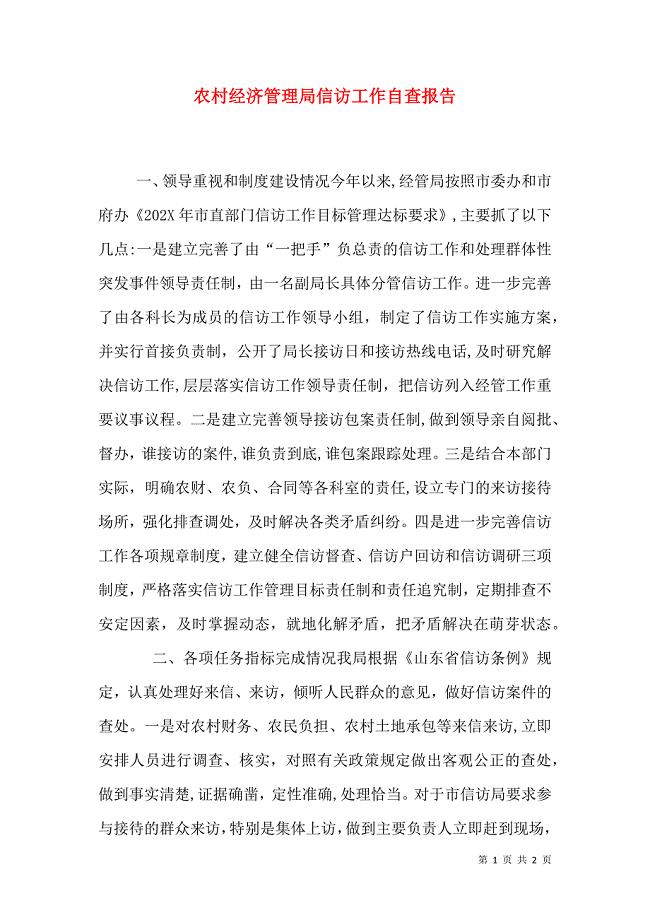 农村经济管理局信访工作自查报告

一、领导重视和制度建设情况今年以来,经管局按照市委办和市府办《202X年市直部门信访工作目标管理达标要求》,主要抓了以下几点:一是建立完善了由“一把手”负总责的信访工作和处理群体性突发事件领导责任制,由一名副局长具体分管信访工作。进一步完善了由各科长为成员的信访工作领导小组,制定了信访工作实施方案,并实行首接负责制,公开了局长接访日和接访热线电话,及时研究解决信访工作,层层落实信访工作领导责任制,把信访列入经管工作重要议事议程。二是建立完善领导接访包案责任制,做到领导亲自阅批、督办,谁接访的案件,谁负责到底,谁包案跟踪处理。三是结合本部门实际,明确农财、农负、合同等各科室的责任,设立专门的来访接待场所,强化排查调处,及时解决各类矛盾纠纷。四是进一步完善信访工作各项规章制度,建立健全信访督查、信访户回访和信访调研三项制度,严格落实信访工作管理目标责任制和责任追究制,定期排查不安定因素,及时掌握动态,就地化解矛盾,把矛盾解决在萌芽状态。

二、各项任务指标完成情况我局根据《山东省信访条例》规定,认真处理好来信、来访,倾听人民群众的意见,做好信访案件的查处。一是对农村财务、农民负担、农村土地承包等来信来访,立即安排人员进行调查、核实,对照有关政策规定做出客观公正的查处,做到事实清楚,证据确凿,定性准确,处理恰当。对于市信访局要求参与接待的群众来访,特别是集体上访,做到主要负责人立即赶到现场,

第 1 页 共 2 页